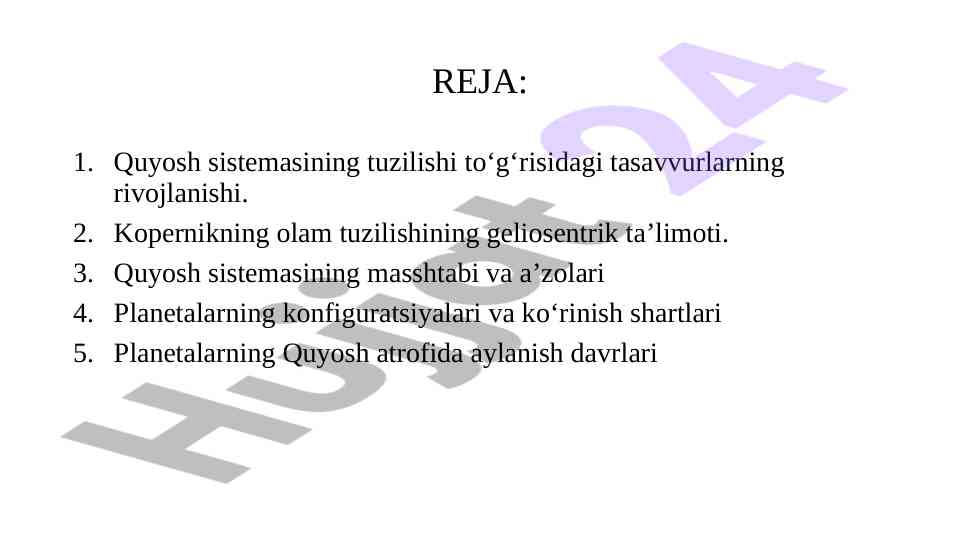 REJA:

1. Quyosh sistemasining tuzilishi to‘g‘risidagi tasavvurlarning rivojlanishi.
2. Kopernikning olam tuzilishining geliosentrik ta’limoti.
3. Quyosh sistemasining masshtabi va a’zolari
4. Planetalarning konfiguratsiyalari va ko‘rinish shartlari
5. Planetalarning Quyosh atrofida aylanish davrlari

Hujjat24